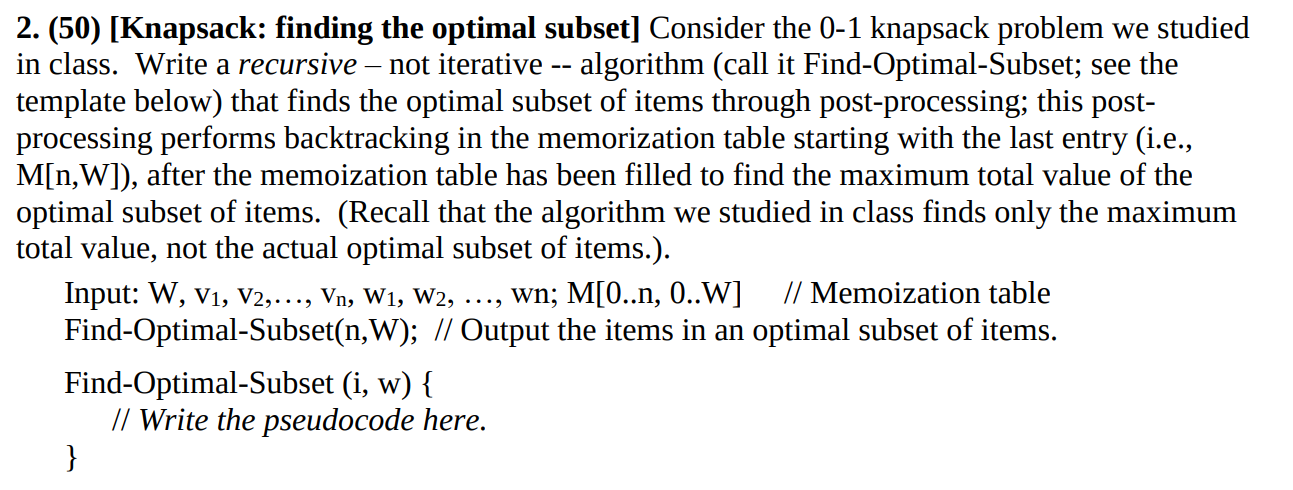 **2. (50) [Knapsack: finding the optimal subset]** Consider the 0-1 knapsack problem we studied in class. Write a *recursive* – not iterative -- algorithm (call it Find-Optimal-Subset; see the template below) that finds the optimal subset of items through post-processing; this post-processing performs backtracking in the memorization table starting with the last entry (i.e., M[n,W]), after the memoization table has been filled to find the maximum total value of the optimal subset of items. (Recall that the algorithm we studied in class finds only the maximum total value, not the actual optimal subset of items.).

Input: W, $v_1$, $v_2$,…, $v_n$, $w_1$, $w_2$, …, wn; M[0..n, 0..W] // Memoization table
Find-Optimal-Subset(n,W); // Output the items in an optimal subset of items.

Find-Optimal-Subset (i, w) {
// *Write the pseudocode here.*
}